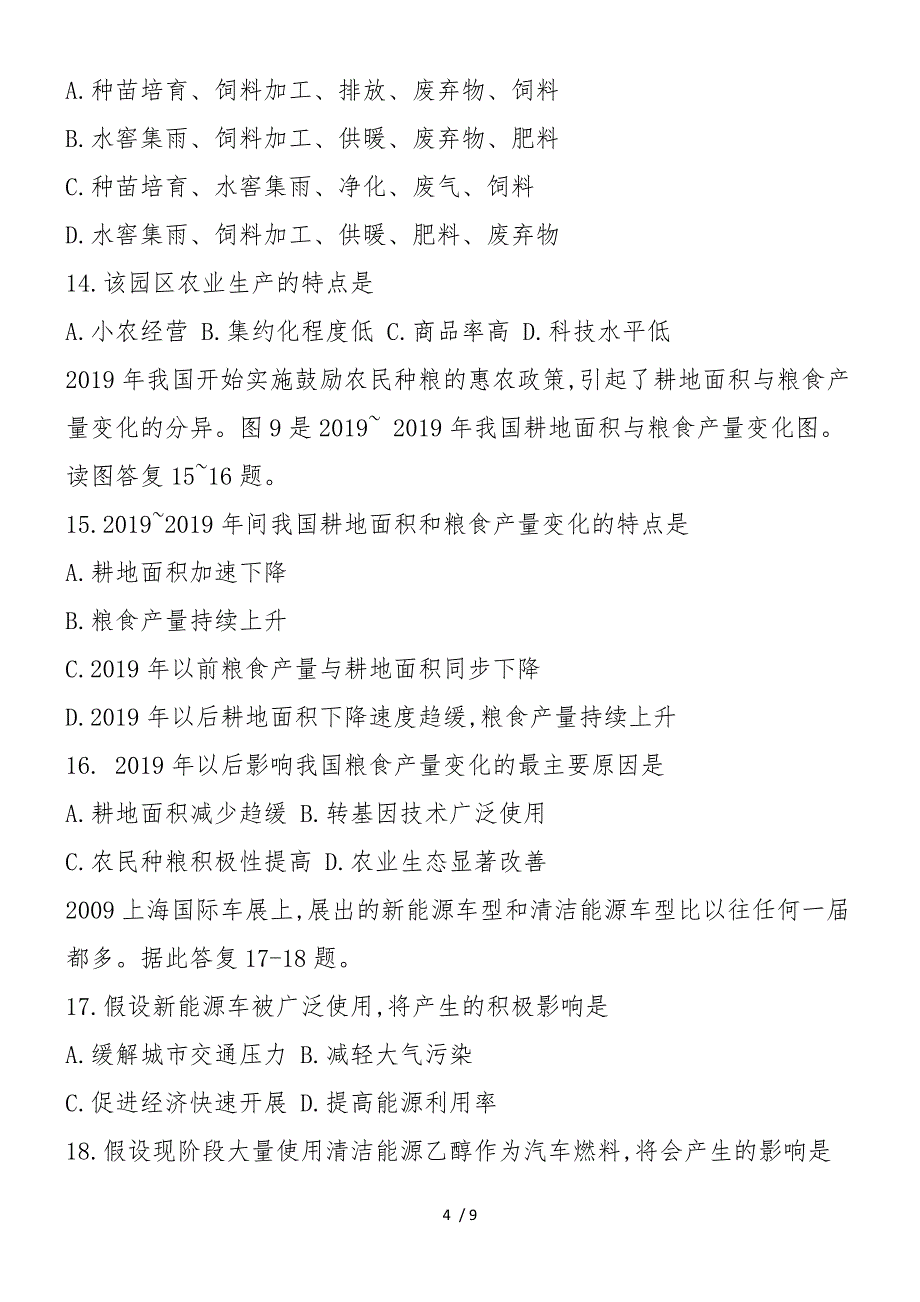 A.种苗培育、饲料加工、排放、废弃物、饲料

B.水窖集雨、饲料加工、供暖、废弃物、肥料

C.种苗培育、水窖集雨、净化、废气、饲料

D.水窖集雨、饲料加工、供暖、肥料、废弃物

14.该园区农业生产的特点是

A.小农经营 B.集约化程度低 C.商品率高 D.科技水平低

2019 年我国开始实施鼓励农民种粮的惠农政策,引起了耕地面积与粮食产量变化的分异。图 9 是 2019~ 2019 年我国耕地面积与粮食产量变化图。读图答复 15~16 题。

15.2019~2019 年间我国耕地面积和粮食产量变化的特点是

A.耕地面积加速下降

B.粮食产量持续上升

C.2019 年以前粮食产量与耕地面积同步下降

D.2019 年以后耕地面积下降速度趋缓,粮食产量持续上升

16. 2019 年以后影响我国粮食产量变化的最主要原因是

A.耕地面积减少趋缓 B.转基因技术广泛使用

C.农民种粮积极性提高 D.农业生态显著改善

2009 上海国际车展上,展出的新能源车型和清洁能源车型比以往任何一届都多。据此答复 17-18 题。

17.假设新能源车被广泛使用,将产生的积极影响是

A.缓解城市交通压力 B.减轻大气污染

C.促进经济快速开展 D.提高能源利用率

18.假设现阶段大量使用清洁能源乙醇作为汽车燃料,将会产生的影响是

4 / 9